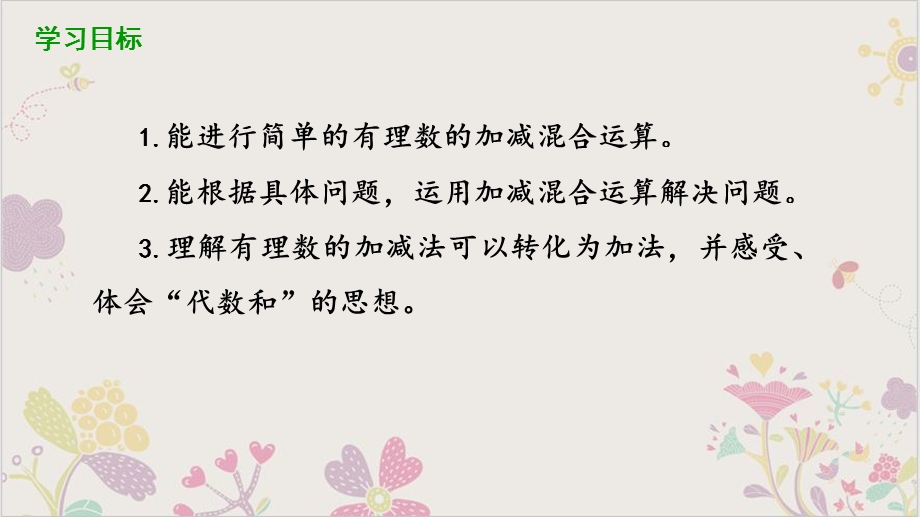 学习目标

1.能进行简单的有理数的加减混合运算。

2.能根据具体问题，运用加减混合运算解决问题。

3.理解有理数的加减法可以转化为加法，并感受、体会“代数和”的思想。